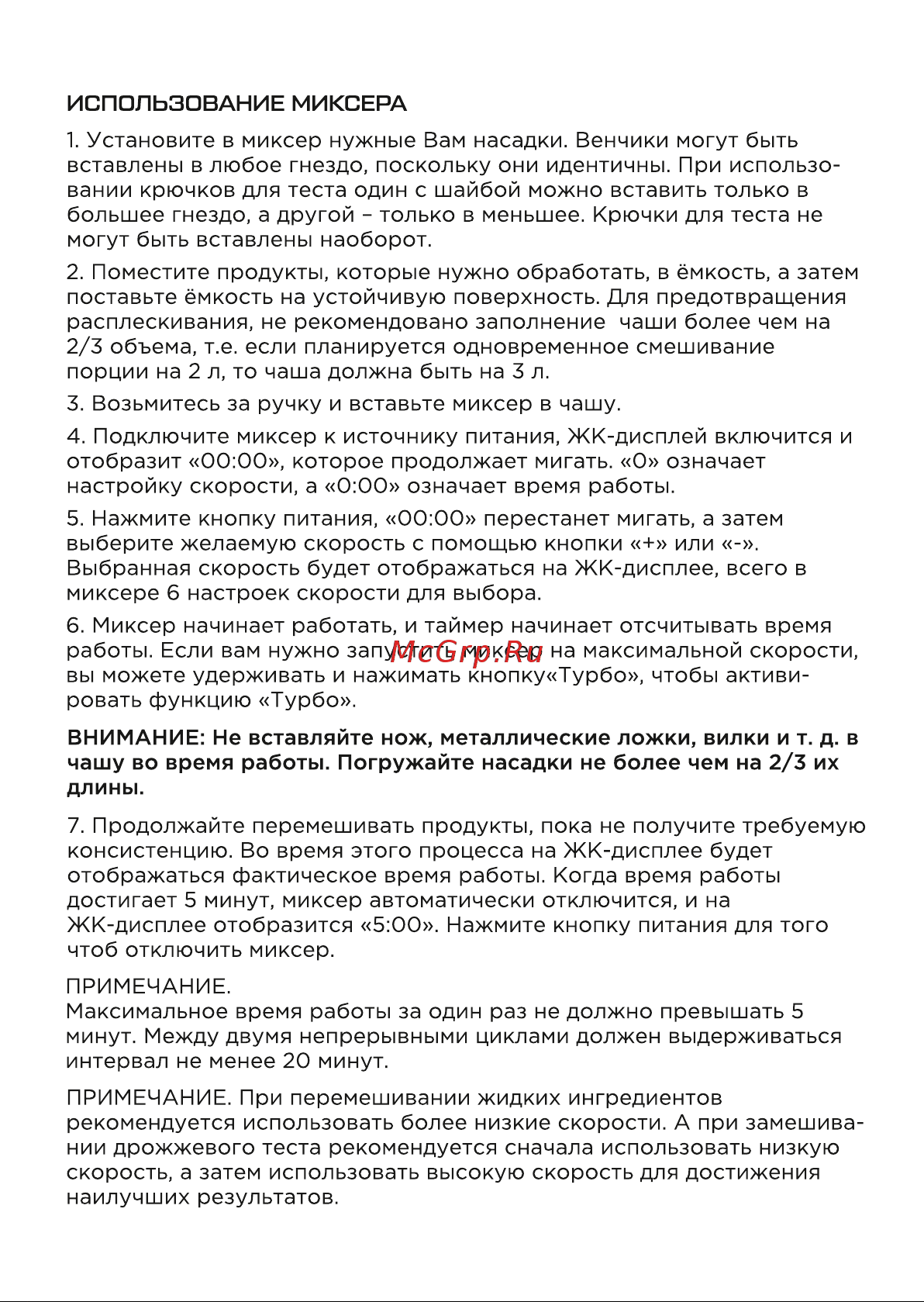 ИСПОЛЬЗОВАНИЕ МИКСЕРА

1. Установите в миксер нужные Вам насадки. Венчики могут быть вставлены в любое гнездо, поскольку они идентичны. При использовании крючков для теста один с шайбой можно вставить только в большее гнездо, а другой – только в меньшее. Крючки для теста не могут быть вставлены наоборот.

2. Поместите продукты, которые нужно обработать, в ёмкость, а затем поставьте ёмкость на устойчивую поверхность. Для предотвращения расплескивания, не рекомендовано заполнение чаши более чем на 2/3 объема, т.е. если планируется одновременное смешивание порции на 2 л, то чаша должна быть на 3 л.

3. Возьмитесь за ручку и вставьте миксер в чашу.

4. Подключите миксер к источнику питания, ЖК-дисплей включится и отобразит «00:00», которое продолжает мигать. «0» означает настройку скорости, а «0:00» означает время работы.

5. Нажмите кнопку питания, «00:00» перестанет мигать, а затем выберите желаемую скорость с помощью кнопки «+» или «-». Выбранная скорость будет отображаться на ЖК-дисплее, всего в миксере 6 настроек скорости для выбора.

6. Миксер начинает работать, и таймер начинает отсчитывать время работы. Если вам нужно запустить миксер на максимальной скорости, вы можете удерживать и нажимать кнопку«Турбо», чтобы активировать функцию «Турбо».

McGrp.Ru

ВНИМАНИЕ: Не вставляйте нож, металлические ложки, вилки и т. д. в чашу во время работы. Погружайте насадки не более чем на 2/3 их длины.

7. Продолжайте перемешивать продукты, пока не получите требуемую консистенцию. Во время этого процесса на ЖК-дисплее будет отображаться фактическое время работы. Когда время работы достигает 5 минут, миксер автоматически отключится, и на ЖК-дисплее отобразится «5:00». Нажмите кнопку питания для того чтоб отключить миксер.

ПРИМЕЧАНИЕ.
Максимальное время работы за один раз не должно превышать 5 минут. Между двумя непрерывными циклами должен выдерживаться интервал не менее 20 минут.

ПРИМЕЧАНИЕ. При перемешивании жидких ингредиентов рекомендуется использовать более низкие скорости. А при замешивании дрожжевого теста рекомендуется сначала использовать низкую скорость, а затем использовать высокую скорость для достижения наилучших результатов.